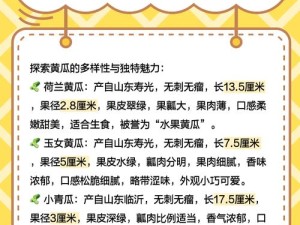 探索黄瓜的多样性与独特魅力：

荷兰黄瓜：产自山东寿光，无刺无瘤，长13.5厘米，果径2.8厘米，果皮翠绿，果瓤大，果肉薄，口感柔嫩甜美，适合生食，被誉为“水果黄瓜”。

玉女黄瓜：产自山东寿光，无刺无瘤，长7.5厘米，果径5厘米，果皮水绿，瓤肉分明，果肉细腻，香味浓郁，口感松脆细腻，略带涩味，外观小巧可爱。

小青瓜：产自山东临沂，无刺无瘤，长17.5厘米，果径3厘米，果皮深绿，瓤肉比例适当，香气浓郁，口